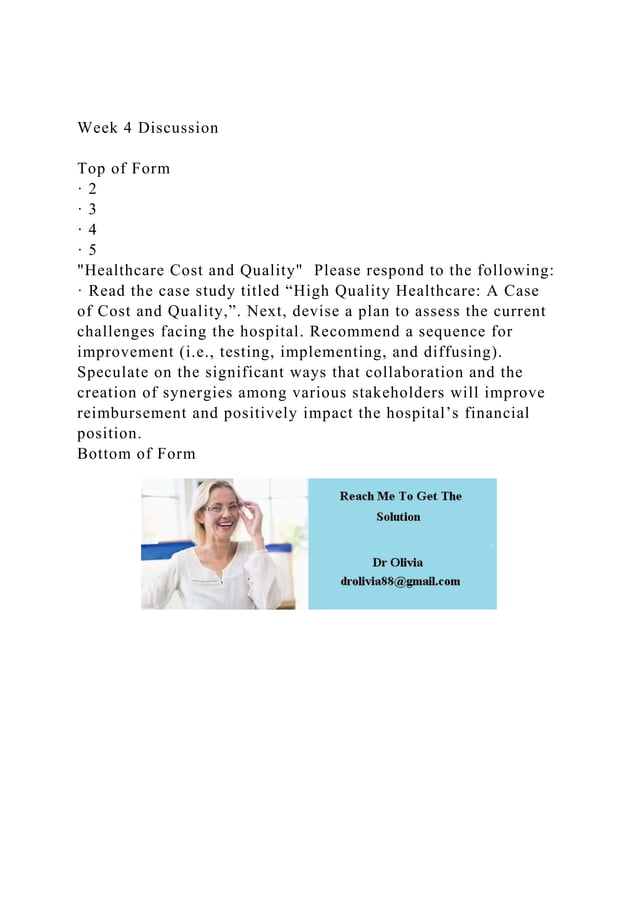 Week 4 Discussion

Top of Form
· 2
· 3
· 4
· 5
"Healthcare Cost and Quality" Please respond to the following:
· Read the case study titled “High Quality Healthcare: A Case of Cost and Quality,”. Next, devise a plan to assess the current challenges facing the hospital. Recommend a sequence for improvement (i.e., testing, implementing, and diffusing). Speculate on the significant ways that collaboration and the creation of synergies among various stakeholders will improve reimbursement and positively impact the hospital’s financial position.
Bottom of Form

Reach Me To Get The Solution

Dr Olivia
drolivia88@gmail.com